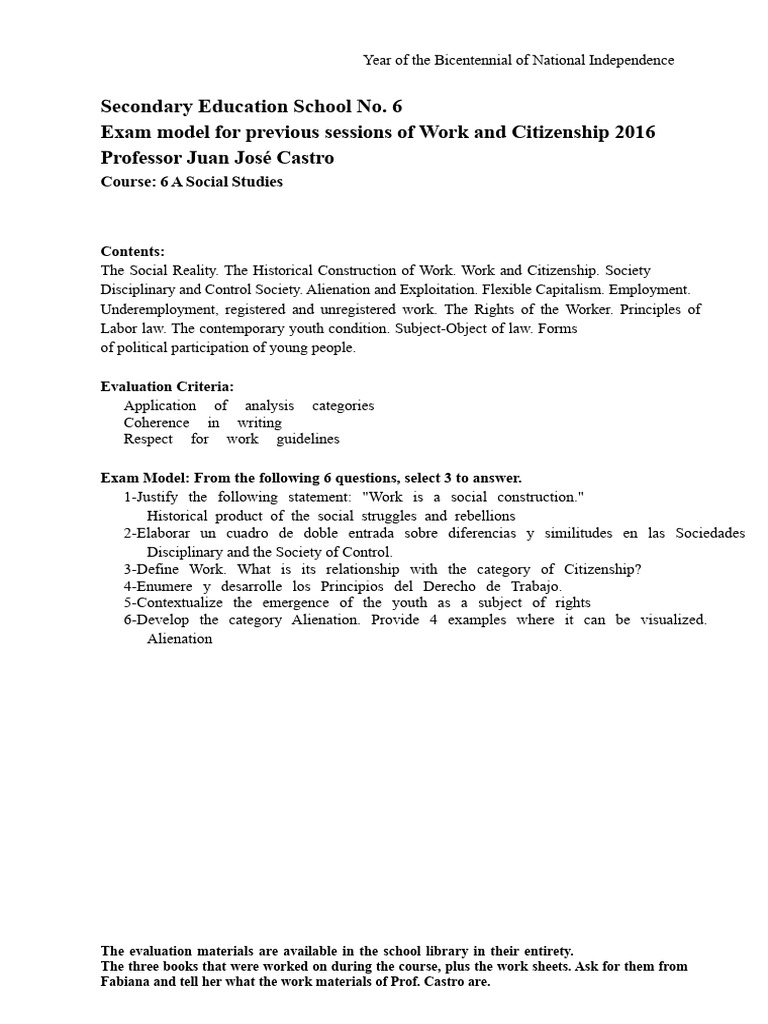 Year of the Bicentennial of National Independence

Secondary Education School No. 6
Exam model for previous sessions of Work and Citizenship 2016
Professor Juan José Castro
Course: 6 A Social Studies

Contents:
The Social Reality. The Historical Construction of Work. Work and Citizenship. Society Disciplinary and Control Society. Alienation and Exploitation. Flexible Capitalism. Employment. Underemployment, registered and unregistered work. The Rights of the Worker. Principles of Labor law. The contemporary youth condition. Subject-Object of law. Forms of political participation of young people.

Evaluation Criteria:
Application of analysis categories
Coherence in writing
Respect for work guidelines

Exam Model: From the following 6 questions, select 3 to answer.
1-Justify the following statement: "Work is a social construction." Historical product of the social struggles and rebellions
2-Elaborar un cuadro de doble entrada sobre diferencias y similitudes en las Sociedades Disciplinary and the Society of Control.
3-Define Work. What is its relationship with the category of Citizenship?
4-Enumere y desarrolle los Principios del Derecho de Trabajo.
5-Contextualize the emergence of the youth as a subject of rights
6-Develop the category Alienation. Provide 4 examples where it can be visualized. Alienation

The evaluation materials are available in the school library in their entirety.
The three books that were worked on during the course, plus the work sheets. Ask for them from Fabiana and tell her what the work materials of Prof. Castro are.